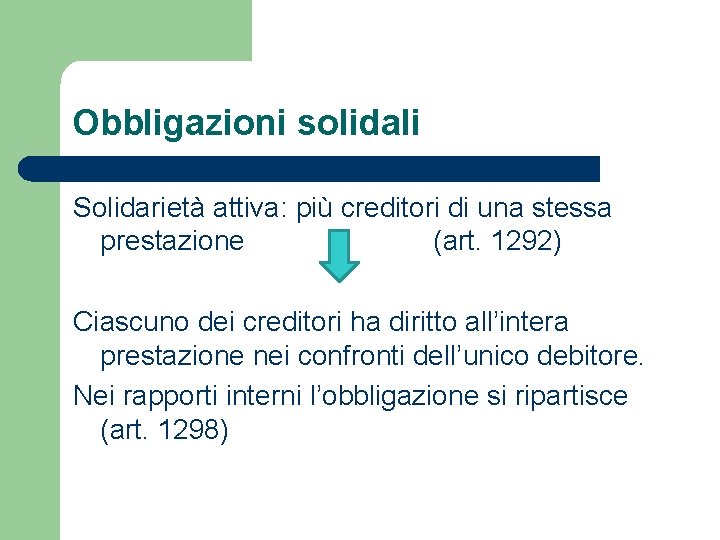 Obbligazioni solidali

Solidarietà attiva: più creditori di una stessa prestazione (art. 1292)

Ciascuno dei creditori ha diritto all'intera prestazione nei confronti dell'unico debitore.

Nei rapporti interni l'obbligazione si ripartisce (art. 1298)